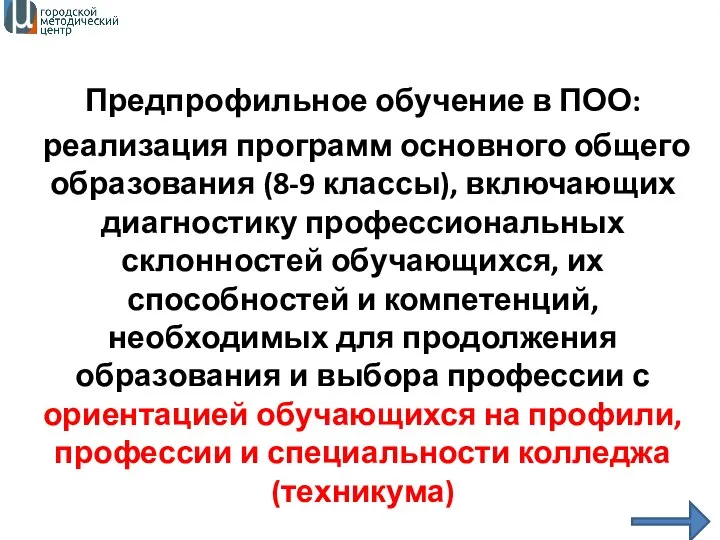 городской методический центр

Предпрофильное обучение в ПОО:

реализация программ основного общего образования (8-9 классы), включающих диагностику профессиональных склонностей обучающихся, их способностей и компетенций, необходимых для продолжения образования и выбора профессии с ориентацией обучающихся на профили, профессии и специальности колледжа (техникума)